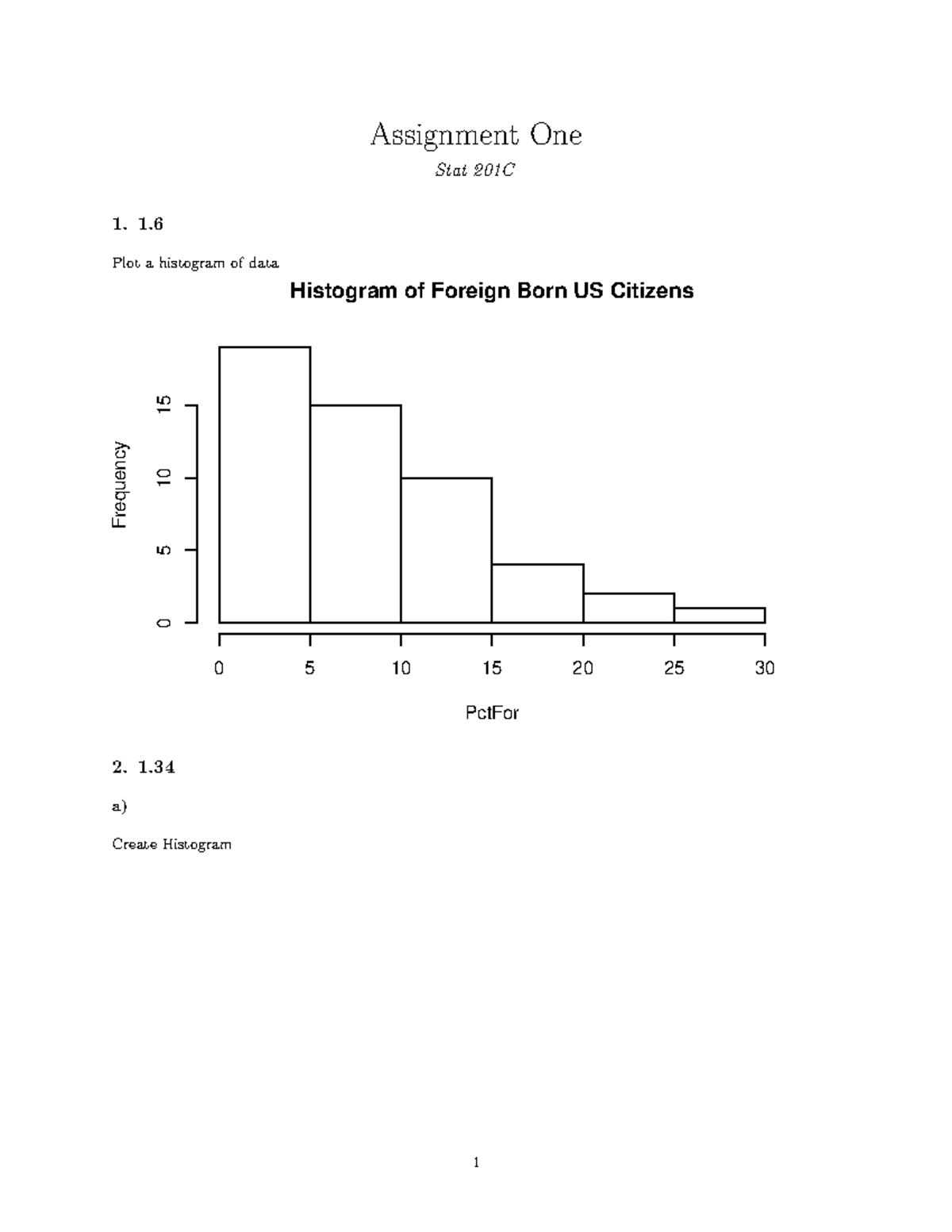 Assignment One

Stat 201C

1. 1.6

Plot a histogram of data

Histogram of Foreign Born US Citizens

Frequency

0
5
10
15

0
5
10
15
20
25
30

PctFor

2. 1.34

a)

Create Histogram

1